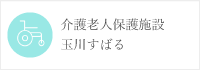 介護老人保護施設
玉川すばる